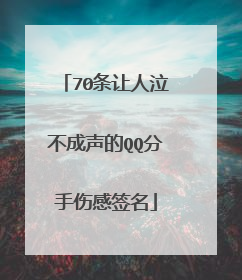 「70条让人泣不成声的QQ分手伤感签名」